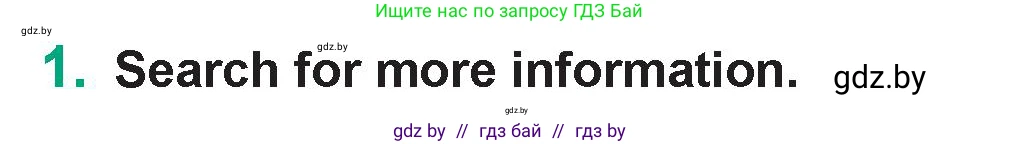 Ищите нас по запросу ГДЗ Бай

gdz.by

gdz.by

1. Search for more information. gdz.by

gdz.by

gdz by // гдз бай // гдз by